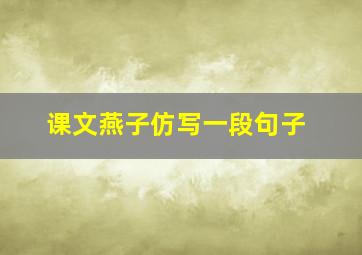 课文燕子仿写一段句子